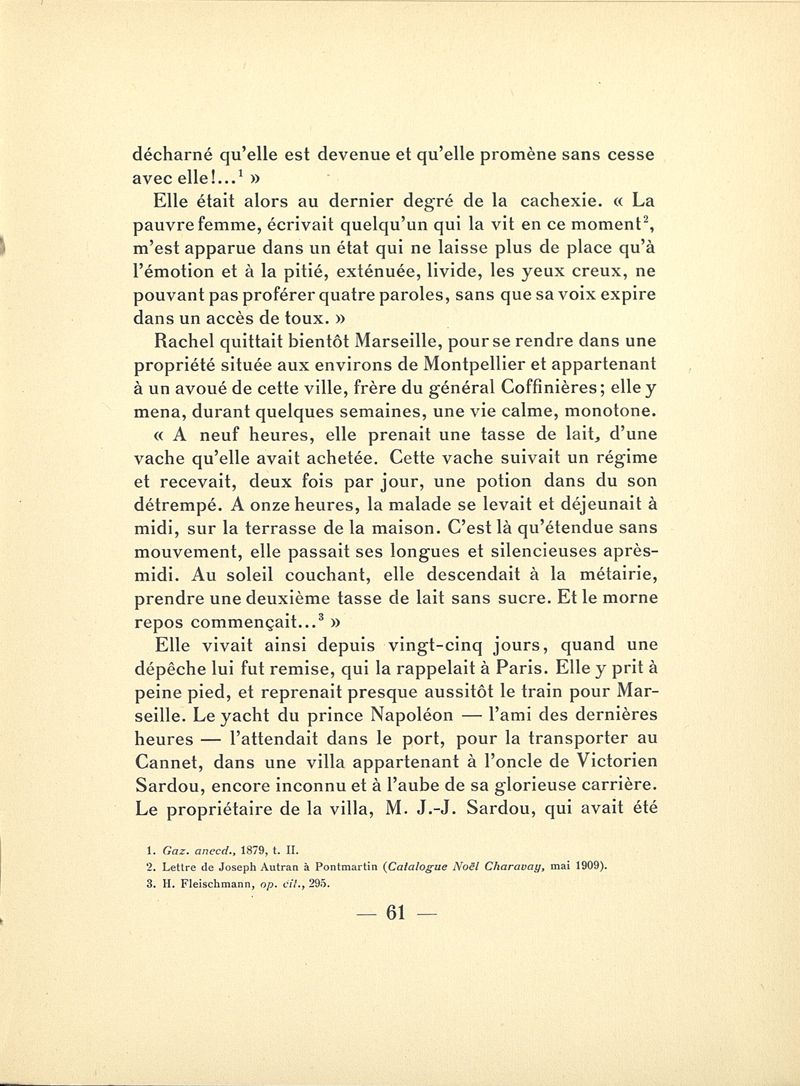 décharné qu'elle est devenue et qu'elle promène sans cesse avec elle!...$^1$ »

Elle était alors au dernier degré de la cachexie. « La pauvre femme, écrivait quelqu'un qui la vit en ce moment$^2$, m'est apparue dans un état qui ne laisse plus de place qu'à l'émotion et à la pitié, exténuée, livide, les yeux creux, ne pouvant pas proférer quatre paroles, sans que sa voix expire dans un accès de toux. »

Rachel quittait bientôt Marseille, pour se rendre dans une propriété située aux environs de Montpellier et appartenant à un avoué de cette ville, frère du général Coffinières; elle y mena, durant quelques semaines, une vie calme, monotone.

« A neuf heures, elle prenait une tasse de lait, d'une vache qu'elle avait achetée. Cette vache suivait un régime et recevait, deux fois par jour, une potion dans du son détrempé. A onze heures, la malade se levait et déjeunait à midi, sur la terrasse de la maison. C'est là qu'étendue sans mouvement, elle passait ses longues et silencieuses après-midi. Au soleil couchant, elle descendait à la métairie, prendre une deuxième tasse de lait sans sucre. Et le morne repos commençait...$^3$ »

Elle vivait ainsi depuis vingt-cinq jours, quand une dépêche lui fut remise, qui la rappelait à Paris. Elle y prit à peine pied, et reprenait presque aussitôt le train pour Marseille. Le yacht du prince Napoléon — l'ami des dernières heures — l'attendait dans le port, pour la transporter au Cannet, dans une villa appartenant à l'oncle de Victorien Sardou, encore inconnu et à l'aube de sa glorieuse carrière. Le propriétaire de la villa, M. J.-J. Sardou, qui avait été

1. Gaz. anecd., 1879, t. II.
2. Lettre de Joseph Autran à Pontmartin (Catalogue Noël Charavay, mai 1909).
3. H. Fleischmann, op. cit., 295.

— 61 —